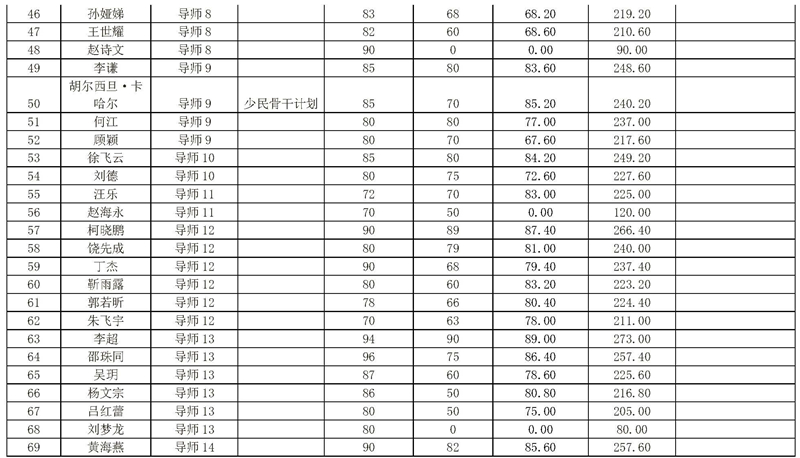 | 46 | 孙娅娣 | 导师8 |  | 83 | 68 | 68.20 | 219.20 |  |
|---|---|---|---|---|---|---|---|---|
| 47 | 王世耀 | 导师8 |  | 82 | 60 | 68.60 | 210.60 |  |
| 48 | 赵诗文 | 导师8 |  | 90 | 0 | 0.00 | 90.00 |  |
| 49 | 李谦 | 导师9 |  | 85 | 80 | 83.60 | 248.60 |  |
| 50 | 胡尔西旦·卡哈尔 | 导师9 | 少民骨干计划 | 85 | 70 | 85.20 | 240.20 |  |
| 51 | 何江 | 导师9 |  | 80 | 80 | 77.00 | 237.00 |  |
| 52 | 顾颖 | 导师9 |  | 80 | 70 | 67.60 | 217.60 |  |
| 53 | 徐飞云 | 导师10 |  | 85 | 80 | 84.20 | 249.20 |  |
| 54 | 刘德 | 导师10 |  | 80 | 75 | 72.60 | 227.60 |  |
| 55 | 汪乐 | 导师11 |  | 72 | 70 | 83.00 | 225.00 |  |
| 56 | 赵海永 | 导师11 |  | 70 | 50 | 0.00 | 120.00 |  |
| 57 | 柯晓鹏 | 导师12 |  | 90 | 89 | 87.40 | 266.40 |  |
| 58 | 饶先成 | 导师12 |  | 80 | 79 | 81.00 | 240.00 |  |
| 59 | 丁杰 | 导师12 |  | 90 | 68 | 79.40 | 237.40 |  |
| 60 | 靳雨露 | 导师12 |  | 80 | 60 | 83.20 | 223.20 |  |
| 61 | 郭若昕 | 导师12 |  | 78 | 66 | 80.40 | 224.40 |  |
| 62 | 朱飞宇 | 导师12 |  | 70 | 63 | 78.00 | 211.00 |  |
| 63 | 李超 | 导师13 |  | 94 | 90 | 89.00 | 273.00 |  |
| 64 | 邵珠同 | 导师13 |  | 96 | 75 | 86.40 | 257.40 |  |
| 65 | 吴玥 | 导师13 |  | 87 | 60 | 78.60 | 225.60 |  |
| 66 | 杨文宗 | 导师13 |  | 86 | 50 | 80.80 | 216.80 |  |
| 67 | 吕红蕾 | 导师13 |  | 80 | 50 | 75.00 | 205.00 |  |
| 68 | 刘梦龙 | 导师13 |  | 80 | 0 | 0.00 | 80.00 |  |
| 69 | 黄海燕 | 导师14 |  | 90 | 82 | 85.60 | 257.60 |  |